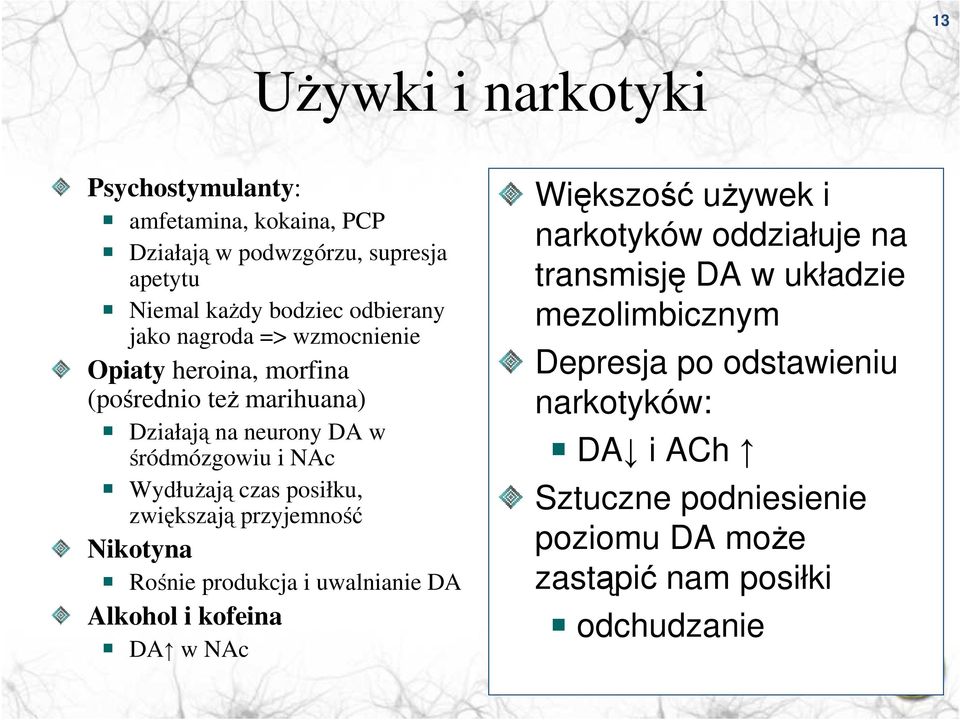 13

Używki i narkotyki

Psychostymulanty:
amfetamina, kokaina, PCP
Działają w podwzgórzu, supresja apetytu
Niemal każdy bodziec odbierany jako nagroda => wzmocnienie
Opiaty heroina, morfina (pośrednio też marihuana)
Działają na neurony DA w śródmózgowiu i NAc
Wydłużają czas posiłku, zwiększają przyjemność
Nikotyna
Rośnie produkcja i uwalnianie DA
Alkohol i kofeina
DA↑ w NAc

Większość używek i narkotyków oddziałuje na transmisję DA w układzie mezolimbicznym
Depresja po odstawieniu narkotyków:
DA↓ i ACh ↑
Sztuczne podniesienie poziomu DA może zastąpić nam posiłki
odchudzanie